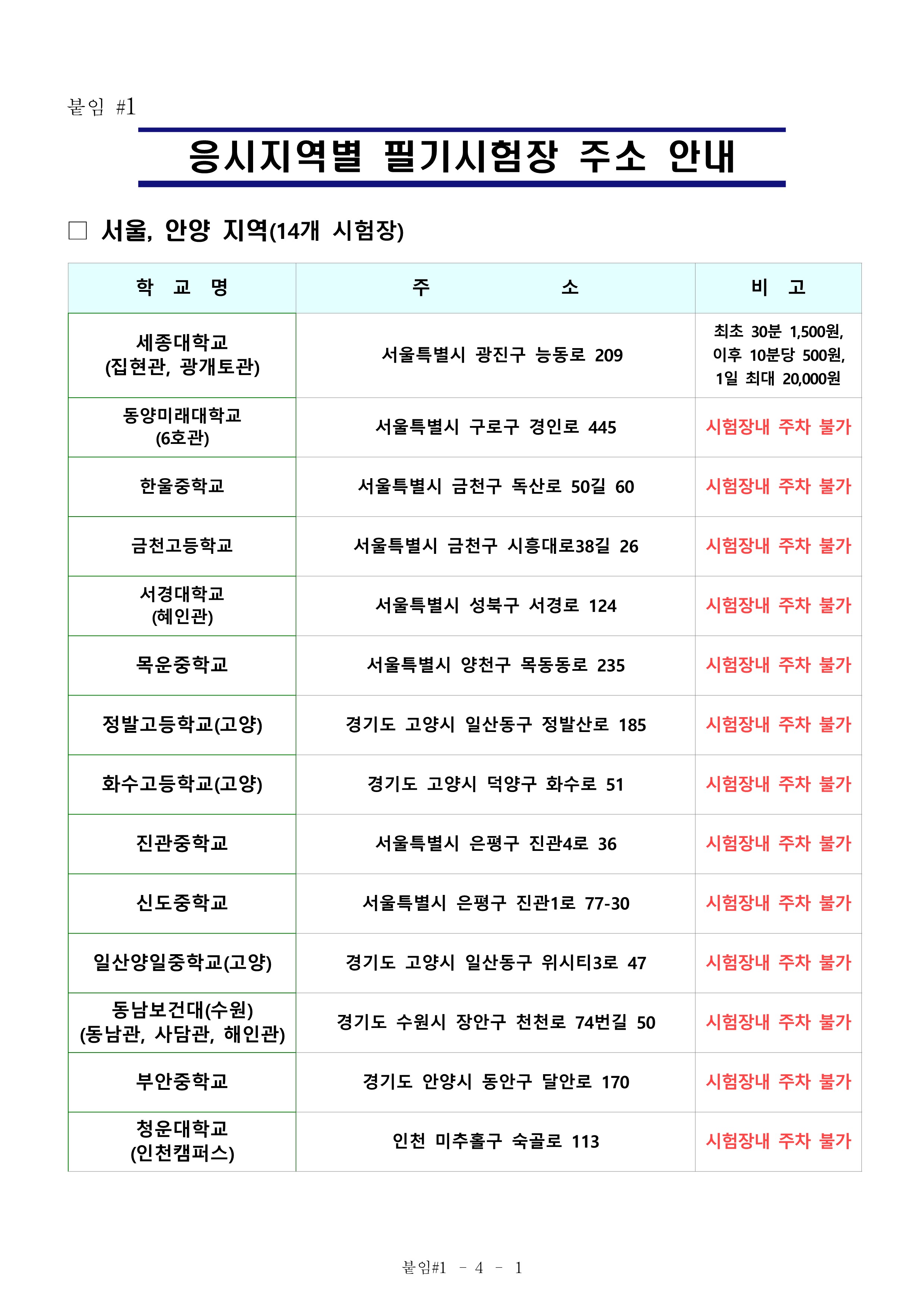 붙임 #1

응시지역별 필기시험장 주소 안내

□ 서울, 안양 지역(14개 시험장)

| 학 교 명 | 주 소 | 비 고 |
|---|---|---|
| 세종대학교 (집현관, 광개토관) | 서울특별시 광진구 능동로 209 | 최초 30분 1,500원, 이후 10분당 500원, 1일 최대 20,000원 |
| 동양미래대학교 (6호관) | 서울특별시 구로구 경인로 445 | 시험장내 주차 불가 |
| 한울중학교 | 서울특별시 금천구 독산로 50길 60 | 시험장내 주차 불가 |
| 금천고등학교 | 서울특별시 금천구 시흥대로38길 26 | 시험장내 주차 불가 |
| 서경대학교 (혜인관) | 서울특별시 성북구 서경로 124 | 시험장내 주차 불가 |
| 목운중학교 | 서울특별시 양천구 목동동로 235 | 시험장내 주차 불가 |
| 정발고등학교(고양) | 경기도 고양시 일산동구 정발산로 185 | 시험장내 주차 불가 |
| 화수고등학교(고양) | 경기도 고양시 덕양구 화수로 51 | 시험장내 주차 불가 |
| 진관중학교 | 서울특별시 은평구 진관4로 36 | 시험장내 주차 불가 |
| 신도중학교 | 서울특별시 은평구 진관1로 77-30 | 시험장내 주차 불가 |
| 일산양일중학교(고양) | 경기도 고양시 일산동구 위시티3로 47 | 시험장내 주차 불가 |
| 동남보건대(수원) (동남관, 사담관, 해인관) | 경기도 수원시 장안구 천천로 74번길 50 | 시험장내 주차 불가 |
| 부안중학교 | 경기도 안양시 동안구 달안로 170 | 시험장내 주차 불가 |
| 청운대학교 (인천캠퍼스) | 인천 미추홀구 숙골로 113 | 시험장내 주차 불가 |

붙임#1 - 4 - 1